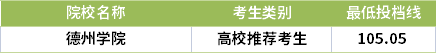 | 院校名称 | 考生类别 | 最低投档线 |
|---|---|---|
| 德州学院 | 高校推荐考生 | 105.05 |